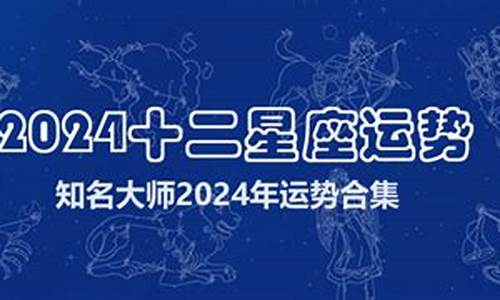 2024十二星座运势

知名大师2024年运势合集